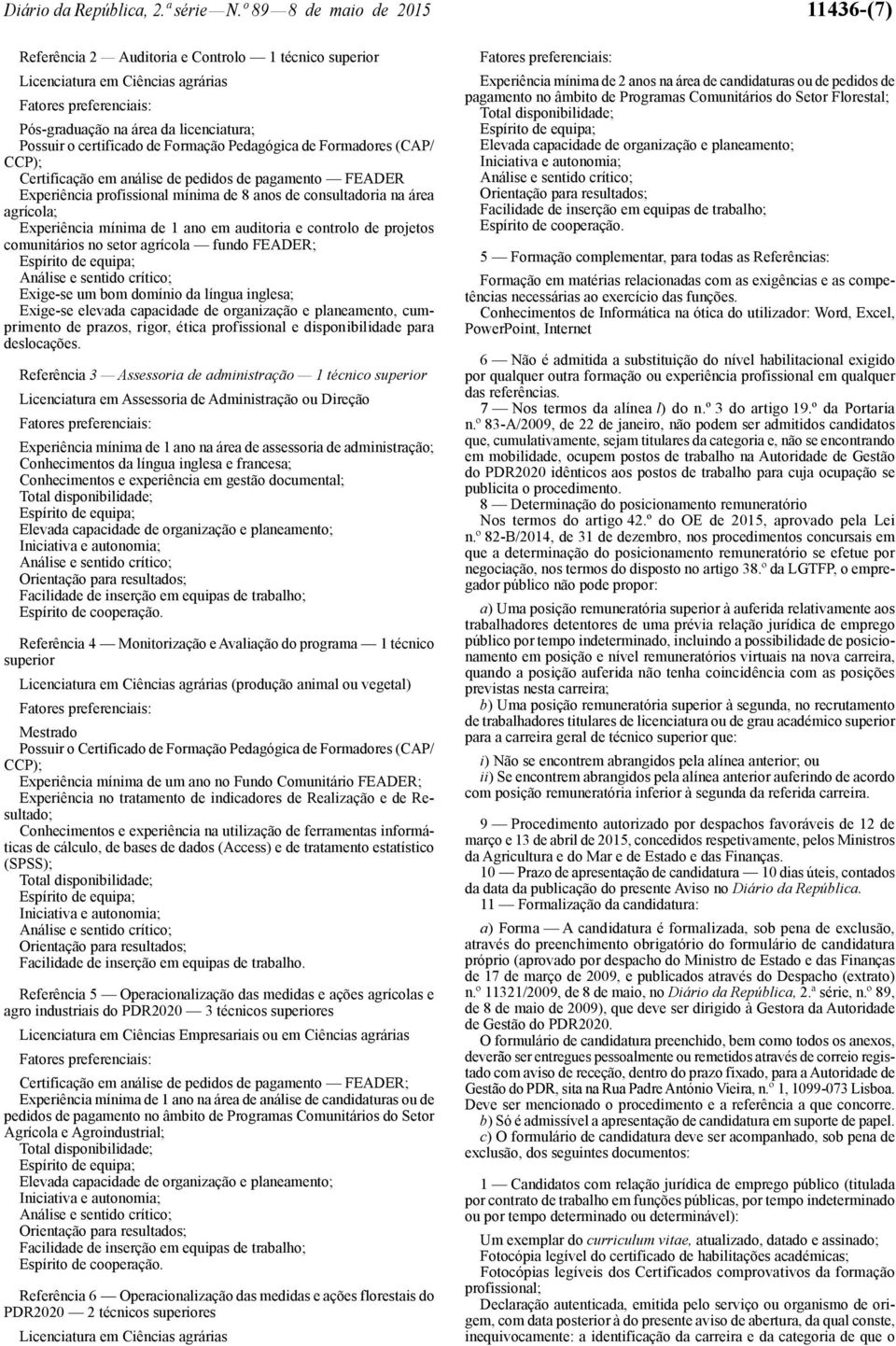 Diário da República, 2.ª série — N.º 89 — 8 de maio de 2015

11436-(7)

Referência 2 — Auditoria e Controlo — 1 técnico superior

Licenciatura em Ciências agrárias

Fatores preferenciais:

Pós-graduação na área da licenciatura;
Possuir o certificado de Formação Pedagógica de Formadores (CAP/CCP);
Certificação em análise de pedidos de pagamento — FEADER
Experiência profissional mínima de 8 anos de consultadoria na área agrícola;
Experiência mínima de 1 ano em auditoria e controlo de projetos comunitários no setor agrícola — fundo FEADER;
Espírito de equipa;
Análise e sentido crítico;
Exige-se um bom domínio da língua inglesa;
Exige-se elevada capacidade de organização e planeamento, cumprimento de prazos, rigor, ética profissional e disponibilidade para deslocações.

Referência 3 — Assessoria de administração — 1 técnico superior

Licenciatura em Assessoria de Administração ou Direção

Fatores preferenciais:

Experiência mínima de 1 ano na área de assessoria de administração;
Conhecimentos da língua inglesa e francesa;
Conhecimentos e experiência em gestão documental;
Total disponibilidade;
Espírito de equipa;
Elevada capacidade de organização e planeamento;
Iniciativa e autonomia;
Análise e sentido crítico;
Orientação para resultados;
Facilidade de inserção em equipas de trabalho;
Espírito de cooperação.

Referência 4 — Monitorização e Avaliação do programa — 1 técnico superior

Licenciatura em Ciências agrárias (produção animal ou vegetal)

Fatores preferenciais:

Mestrado
Possuir o Certificado de Formação Pedagógica de Formadores (CAP/CCP);
Experiência mínima de um ano no Fundo Comunitário FEADER;
Experiência no tratamento de indicadores de Realização e de Resultado;
Conhecimentos e experiência na utilização de ferramentas informáticas de cálculo, de bases de dados (Access) e de tratamento estatístico (SPSS);
Total disponibilidade;
Espírito de equipa;
Iniciativa e autonomia;
Análise e sentido crítico;
Orientação para resultados;
Facilidade de inserção em equipas de trabalho.

Referência 5 — Operacionalização das medidas e ações agrícolas e agro industriais do PDR2020 — 3 técnicos superiores

Licenciatura em Ciências Empresariais ou em Ciências agrárias

Fatores preferenciais:

Certificação em análise de pedidos de pagamento — FEADER;
Experiência mínima de 1 ano na área de análise de candidaturas ou de pedidos de pagamento no âmbito de Programas Comunitários do Setor Agrícola e Agroindustrial;
Total disponibilidade;
Espírito de equipa;
Elevada capacidade de organização e planeamento;
Iniciativa e autonomia;
Análise e sentido crítico;
Orientação para resultados;
Facilidade de inserção em equipas de trabalho;
Espírito de cooperação.

Referência 6 — Operacionalização das medidas e ações florestais do PDR2020 — 2 técnicos superiores

Licenciatura em Ciências agrárias

Fatores preferenciais:

Experiência mínima de 2 anos na área de candidaturas ou de pedidos de pagamento no âmbito de Programas Comunitários do Setor Florestal;
Total disponibilidade;
Espírito de equipa;
Elevada capacidade de organização e planeamento;
Iniciativa e autonomia;
Análise e sentido crítico;
Orientação para resultados;
Facilidade de inserção em equipas de trabalho;
Espírito de cooperação.

5 — Formação complementar, para todas as Referências:

Formação em matérias relacionadas com as exigências e as competências necessárias ao exercício das funções.
Conhecimentos de Informática na ótica do utilizador: Word, Excel, PowerPoint, Internet

6 — Não é admitida a substituição do nível habilitacional exigido por qualquer outra formação ou experiência profissional em qualquer das referências.
7 — Nos termos da alínea l) do n.º 3 do artigo 19.º da Portaria n.º 83-A/2009, de 22 de janeiro, não podem ser admitidos candidatos que, cumulativamente, sejam titulares da categoria e, não se encontrando em mobilidade, ocupem postos de trabalho na Autoridade de Gestão do PDR2020 idênticos aos postos de trabalho para cuja ocupação se publicita o procedimento.
8 — Determinação do posicionamento remuneratório
Nos termos do artigo 42.º do OE de 2015, aprovado pela Lei n.º 82-B/2014, de 31 de dezembro, nos procedimentos concursais em que a determinação do posicionamento remuneratório se efetue por negociação, nos termos do disposto no artigo 38.º da LGTFP, o empregador público não pode propor:

a) Uma posição remuneratória superior à auferida relativamente aos trabalhadores detentores de uma prévia relação jurídica de emprego público por tempo indeterminado, incluindo a possibilidade de posicionamento em posição e nível remuneratórios virtuais na nova carreira, quando a posição auferida não tenha coincidência com as posições previstas nesta carreira;
b) Uma posição remuneratória superior à segunda, no recrutamento de trabalhadores titulares de licenciatura ou de grau académico superior para a carreira geral de técnico superior que:

i) Não se encontrem abrangidos pela alínea anterior; ou
ii) Se encontrem abrangidos pela alínea anterior auferindo de acordo com posição remuneratória inferior à segunda da referida carreira.

9 — Procedimento autorizado por despachos favoráveis de 12 de março e 13 de abril de 2015, concedidos respetivamente, pelos Ministros da Agricultura e do Mar e de Estado e das Finanças.
10 — Prazo de apresentação de candidatura — 10 dias úteis, contados da data da publicação do presente Aviso no Diário da República.
11 — Formalização da candidatura:

a) Forma — A candidatura é formalizada, sob pena de exclusão, através do preenchimento obrigatório do formulário de candidatura próprio (aprovado por despacho do Ministro de Estado e das Finanças de 17 de março de 2009, e publicados através do Despacho (extrato) n.º 11321/2009, de 8 de maio, no Diário da República, 2.ª série, n.º 89, de 8 de maio de 2009), que deve ser dirigido à Gestora da Autoridade de Gestão do PDR2020.
O formulário de candidatura preenchido, bem como todos os anexos, deverão ser entregues pessoalmente ou remetidos através de correio registado com aviso de receção, dentro do prazo fixado, para a Autoridade de Gestão do PDR, sita na Rua Padre António Vieira, n.º 1, 1099-073 Lisboa. Deve ser mencionado o procedimento e a referência a que concorre.
b) Só é admissível a apresentação de candidatura em suporte de papel.
c) O formulário de candidatura deve ser acompanhado, sob pena de exclusão, dos seguintes documentos:

1 — Candidatos com relação jurídica de emprego público (titulada por contrato de trabalho em funções públicas, por tempo indeterminado ou por tempo determinado ou determinável):

Um exemplar do curriculum vitae, atualizado, datado e assinado;
Fotocópia legível do certificado de habilitações académicas;
Fotocópias legíveis dos Certificados comprovativos da formação profissional;
Declaração autenticada, emitida pelo serviço ou organismo de origem, com data posterior à do presente aviso de abertura, da qual conste, inequivocamente: a identificação da carreira e da categoria de que o